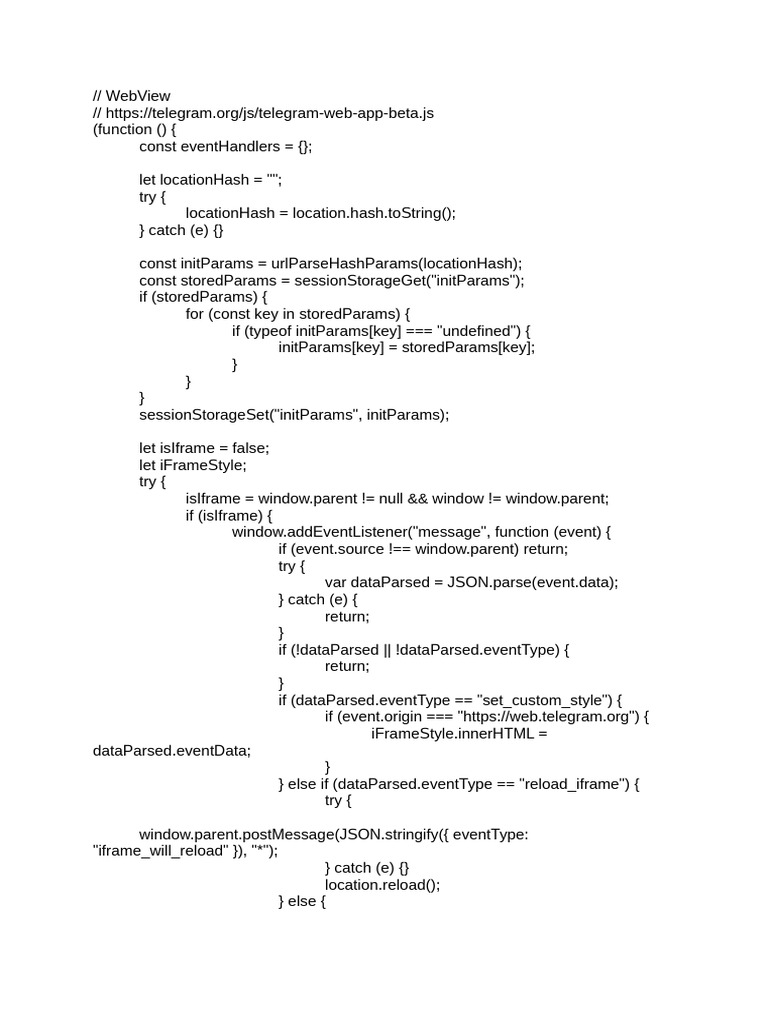 // WebView
// https://telegram.org/js/telegram-web-app-beta.js
(function () {
const eventHandlers = {};

let locationHash = "";
try {
locationHash = location.hash.toString();
} catch (e) {}

const initParams = urlParseHashParams(locationHash);
const storedParams = sessionStorageGet("initParams");
if (storedParams) {
for (const key in storedParams) {
if (typeof initParams[key] === "undefined") {
initParams[key] = storedParams[key];
}
}
}
sessionStorageSet("initParams", initParams);

let isIframe = false;
let iFrameStyle;
try {
isIframe = window.parent != null && window != window.parent;
if (isIframe) {
window.addEventListener("message", function (event) {
if (event.source !== window.parent) return;
try {
var dataParsed = JSON.parse(event.data);
} catch (e) {
return;
}
if (!dataParsed || !dataParsed.eventType) {
return;
}
if (dataParsed.eventType == "set_custom_style") {
if (event.origin === "https://web.telegram.org") {
iFrameStyle.innerHTML =
dataParsed.eventData;
}
} else if (dataParsed.eventType == "reload_iframe") {
try {

window.parent.postMessage(JSON.stringify({ eventType:
"iframe_will_reload" }), "*");
} catch (e) {}
location.reload();
} else {